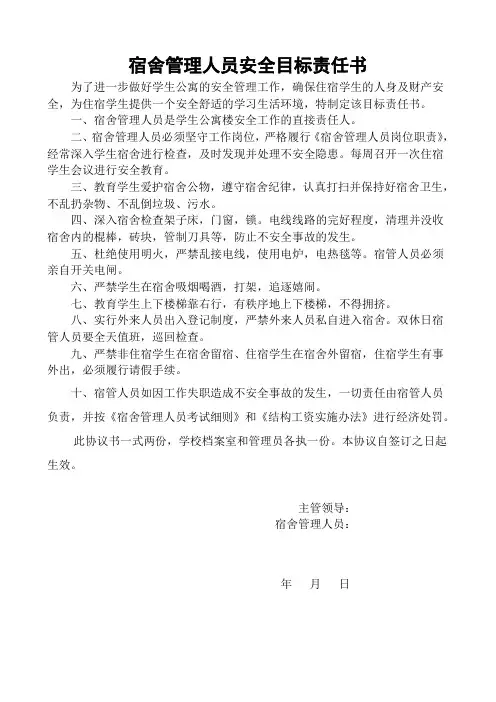 宿舍管理人员安全目标责任书

为了进一步做好学生公寓的安全管理工作，确保住宿学生的人身及财产安全，为住宿学生提供一个安全舒适的学习生活环境，特制定该目标责任书。

一、宿舍管理人员是学生公寓楼安全工作的直接责任人。

二、宿舍管理人员必须坚守工作岗位，严格履行《宿舍管理人员岗位职责》，经常深入学生宿舍进行检查，及时发现并处理不安全隐患。每周召开一次住宿学生会议进行安全教育。

三、教育学生爱护宿舍公物，遵守宿舍纪律，认真打扫并保持好宿舍卫生，不乱扔杂物、不乱倒垃圾、污水。

四、深入宿舍检查架子床，门窗，锁。电线线路的完好程度，清理并没收宿舍内的棍棒，砖块，管制刀具等，防止不安全事故的发生。

五、杜绝使用明火，严禁乱接电线，使用电炉，电热毯等。宿管人员必须亲自开关电闸。

六、严禁学生在宿舍吸烟喝酒，打架，追逐嬉闹。

七、教育学生上下楼梯靠右行，有秩序地上下楼梯，不得拥挤。

八、实行外来人员出入登记制度，严禁外来人员私自进入宿舍。双休日宿管人员要全天值班，巡回检查。

九、严禁非住宿学生在宿舍留宿、住宿学生在宿舍外留宿，住宿学生有事外出，必须履行请假手续。

十、宿管人员如因工作失职造成不安全事故的发生，一切责任由宿管人员负责，并按《宿舍管理人员考试细则》和《结构工资实施办法》进行经济处罚。

此协议书一式两份，学校档案室和管理员各执一份。本协议自签订之日起生效。

主管领导：
宿舍管理人员：

年 月 日